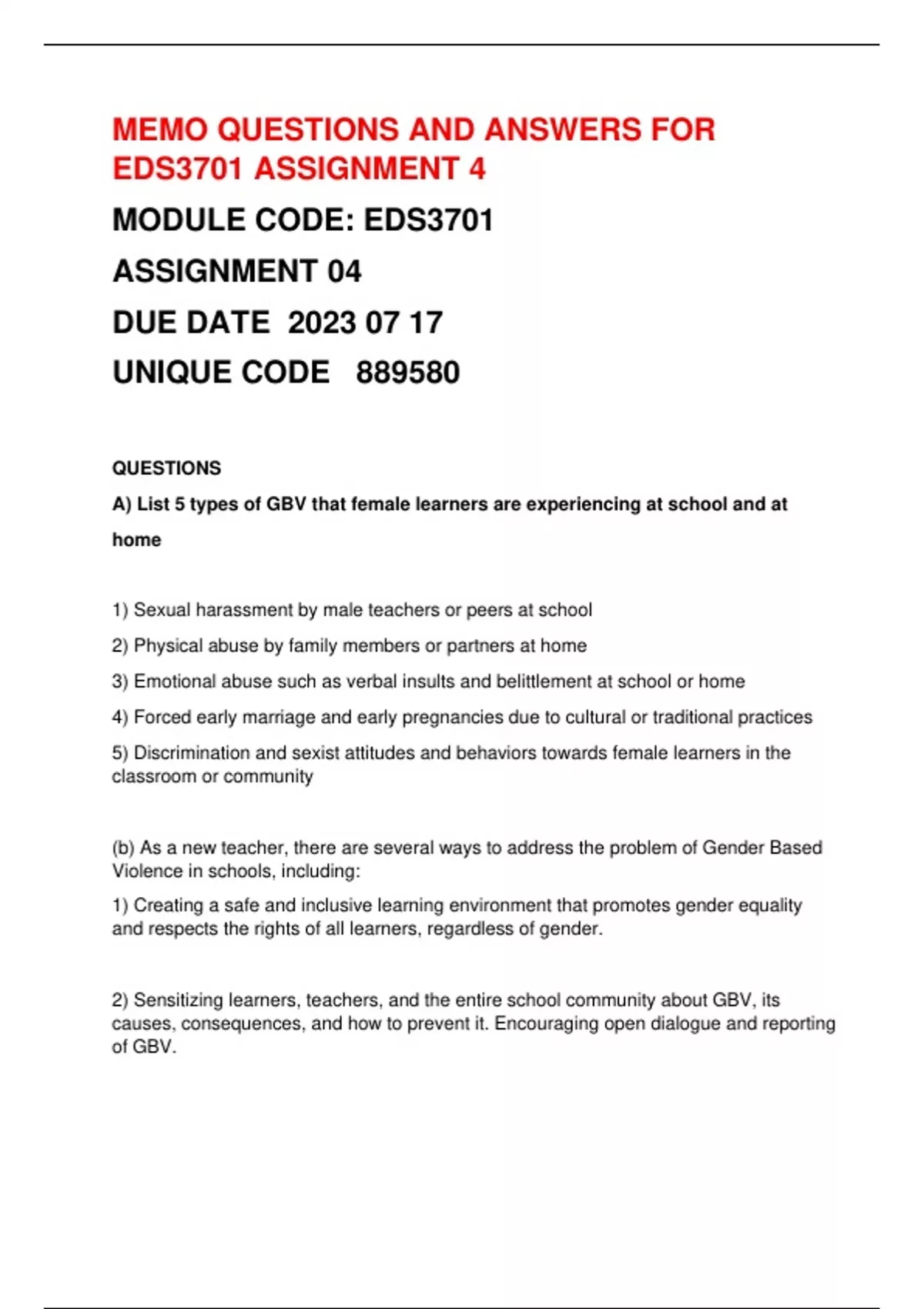 MEMO QUESTIONS AND ANSWERS FOR EDS3701 ASSIGNMENT 4

MODULE CODE: EDS3701

ASSIGNMENT 04

DUE DATE 2023 07 17

UNIQUE CODE 889580

QUESTIONS

A) List 5 types of GBV that female learners are experiencing at school and at home

1) Sexual harassment by male teachers or peers at school

2) Physical abuse by family members or partners at home

3) Emotional abuse such as verbal insults and belittlement at school or home

4) Forced early marriage and early pregnancies due to cultural or traditional practices

5) Discrimination and sexist attitudes and behaviors towards female learners in the classroom or community

(b) As a new teacher, there are several ways to address the problem of Gender Based Violence in schools, including:

1) Creating a safe and inclusive learning environment that promotes gender equality and respects the rights of all learners, regardless of gender.

2) Sensitizing learners, teachers, and the entire school community about GBV, its causes, consequences, and how to prevent it. Encouraging open dialogue and reporting of GBV.